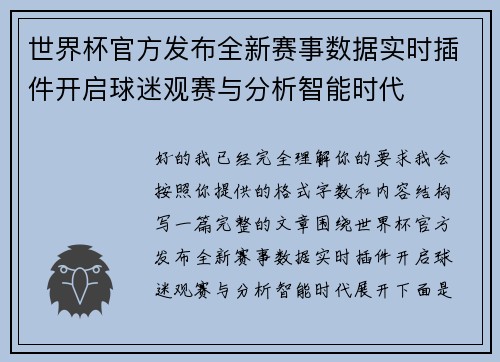 世界杯官方发布全新赛事数据实时插件开启球迷观赛与分析智能时代

好的我已经完全理解你的要求我会按照你提供的格式字数和内容结构写一篇完整的文章围绕世界杯官方发布全新赛事数据实时插件开启球迷观赛与分析智能时代展开下面是